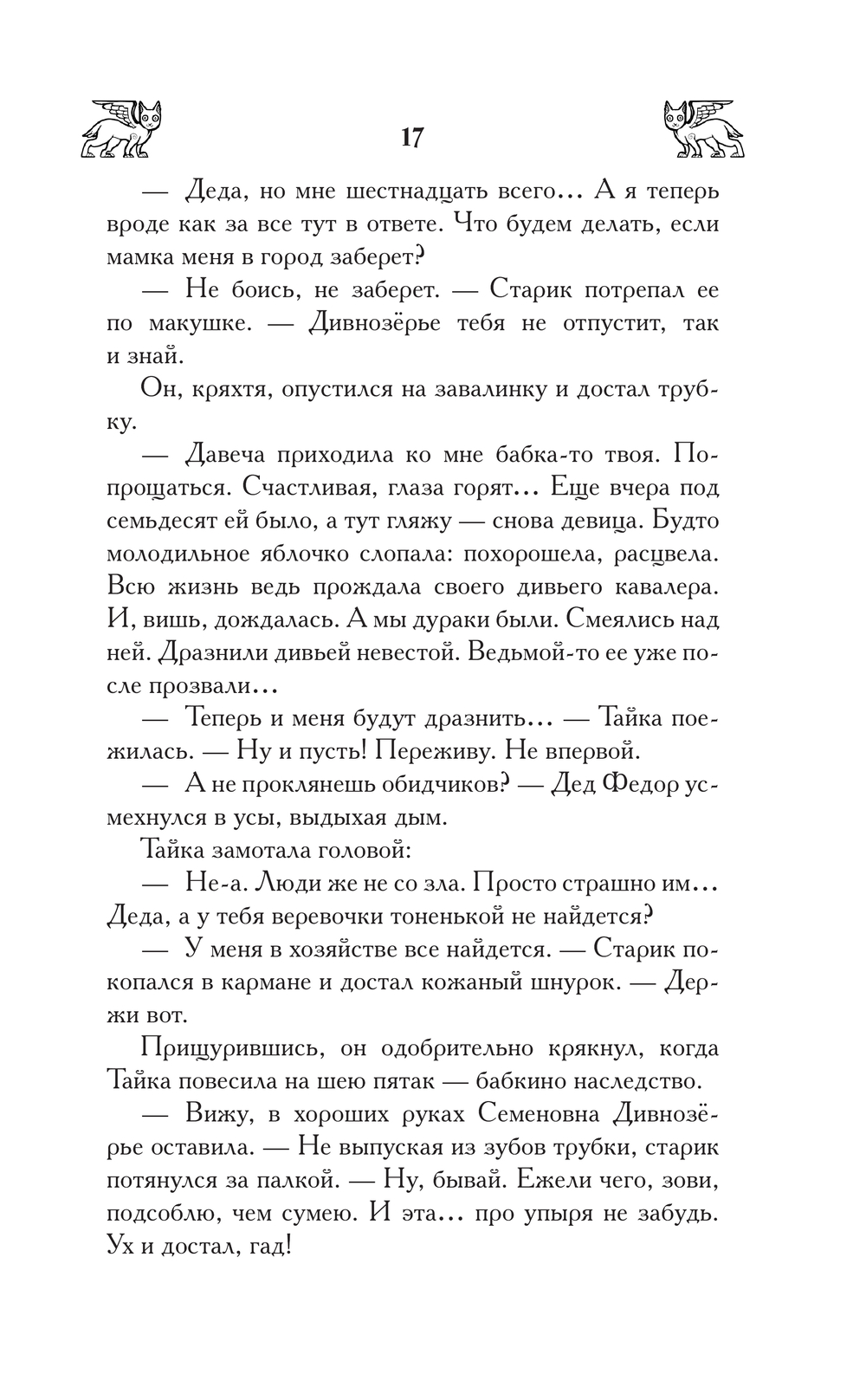 17

— Деда, но мне шестнадцать всего… А я теперь вроде как за все тут в ответе. Что будем делать, если мамка меня в город заберет?

— Не боись, не заберет. — Старик потрепал ее по макушке. — Дивнозёрье тебя не отпустит, так и знай.

Он, кряхтя, опустился на завалинку и достал трубку.

— Давеча приходила ко мне бабка-то твоя. Попрощаться. Счастливая, глаза горят… Еще вчера под семьдесят ей было, а тут гляжу — снова девица. Будто молодильное яблочко слопала: похорошела, расцвела. Всю жизнь ведь прождала своего дивьего кавалера. И, вишь, дождалась. А мы дураки были. Смеялись над ней. Дразнили дивьей невестой. Ведьмой-то ее уже после прозвали…

— Теперь и меня будут дразнить… — Тайка поежилась. — Ну и пусть! Переживу. Не впервой.

— А не проклянешь обидчиков? — Дед Федор усмехнулся в усы, выдыхая дым.

Тайка замотала головой:

— Не-а. Люди же не со зла. Просто страшно им… Деда, а у тебя веревочки тоненькой не найдется?

— У меня в хозяйстве все найдется. — Старик покопался в кармане и достал кожаный шнурок. — Держи вот.

Прищурившись, он одобрительно крякнул, когда Тайка повесила на шею пятак — бабкино наследство.

— Вижу, в хороших руках Семеновна Дивнозёрье оставила. — Не выпуская из зубов трубки, старик потянулся за палкой. — Ну, бывай. Ежели чего, зови, подсоблю, чем сумею. И эта… про упыря не забудь. Ух и достал, гад!